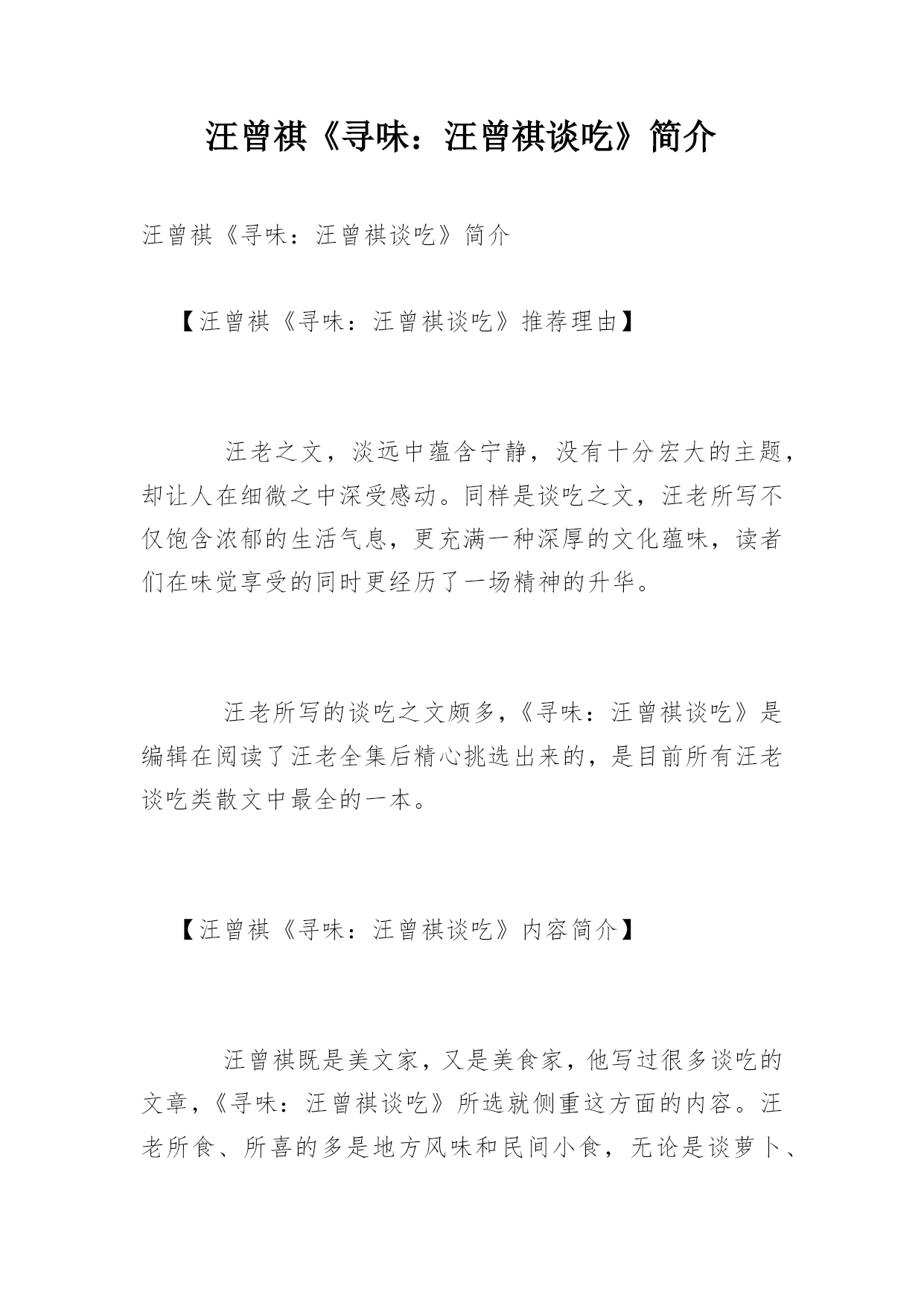 汪曾祺《寻味：汪曾祺谈吃》简介

汪曾祺《寻味：汪曾祺谈吃》简介

【汪曾祺《寻味：汪曾祺谈吃》推荐理由】

汪老之文，淡远中蕴含宁静，没有十分宏大的主题，却让人在细微之中深受感动。同样是谈吃之文，汪老所写不仅饱含浓郁的生活气息，更充满一种深厚的文化蕴味，读者们在味觉享受的同时更经历了一场精神的升华。

汪老所写的谈吃之文颇多，《寻味：汪曾祺谈吃》是编辑在阅读了汪老全集后精心挑选出来的，是目前所有汪老谈吃类散文中最全的一本。

【汪曾祺《寻味：汪曾祺谈吃》内容简介】

汪曾祺既是美文家，又是美食家，他写过很多谈吃的文章，《寻味：汪曾祺谈吃》所选就侧重这方面的内容。汪老所食、所喜的多是地方风味和民间小食，无论是谈萝卜、